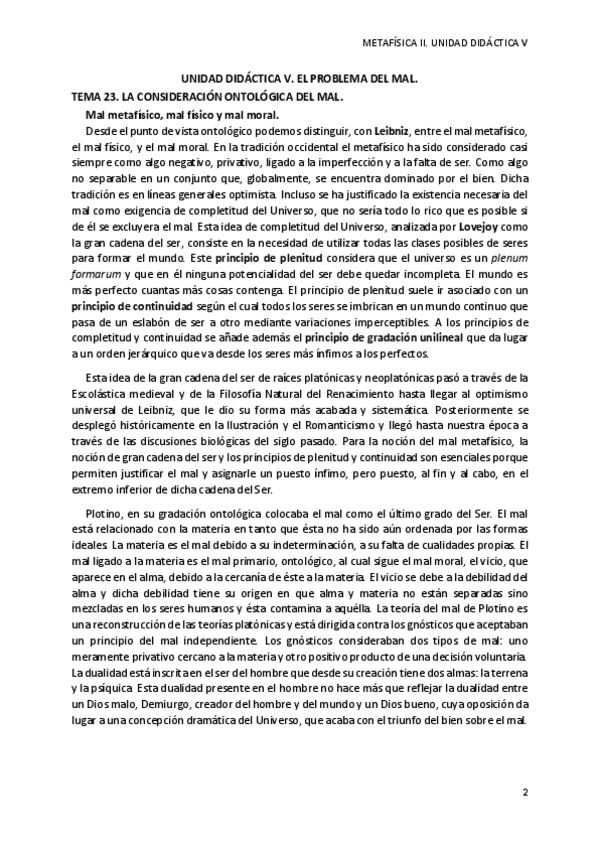 METAFÍSICA II. UNIDAD DIDÁCTICA V

UNIDAD DIDÁCTICA V. EL PROBLEMA DEL MAL.
TEMA 23. LA CONSIDERACIÓN ONTOLÓGICA DEL MAL.

Mal metafísico, mal físico y mal moral.

Desde el punto de vista ontológico podemos distinguir, con Leibniz, entre el mal metafísico, el mal físico, y el mal moral. En la tradición occidental el metafísico ha sido considerado casi siempre como algo negativo, privativo, ligado a la imperfección y a la falta de ser. Como algo no separable en un conjunto que, globalmente, se encuentra dominado por el bien. Dicha tradición es en líneas generales optimista. Incluso se ha justificado la existencia necesaria del mal como exigencia de completitud del Universo, que no sería todo lo rico que es posible si de él se excluyera el mal. Esta idea de completitud del Universo, analizada por Lovejoy como la gran cadena del ser, consiste en la necesidad de utilizar todas las clases posibles de seres para formar el mundo. Este principio de plenitud considera que el universo es un plenum formarum y que en él ninguna potencialidad del ser debe quedar incompleta. El mundo es más perfecto cuantas más cosas contenga. El principio de plenitud suele ir asociado con un principio de continuidad según el cual todos los seres se imbrican en un mundo continuo que pasa de un eslabón de ser a otro mediante variaciones imperceptibles. A los principios de completitud y continuidad se añade además el principio de gradación unilineal que da lugar a un orden jerárquico que va desde los seres más ínfimos a los perfectos.

Esta idea de la gran cadena del ser de raíces platónicas y neoplatónicas pasó a través de la Escolástica medieval y de la Filosofía Natural del Renacimiento hasta llegar al optimismo universal de Leibniz, que le dio su forma más acabada y sistemática. Posteriormente se desplegó históricamente en la Ilustración y el Romanticismo y llegó hasta nuestra época a través de las discusiones biológicas del siglo pasado. Para la noción del mal metafísico, la noción de gran cadena del ser y los principios de plenitud y continuidad son esenciales porque permiten justificar el mal y asignarle un puesto ínfimo, pero puesto, al fin y al cabo, en el extremo inferior de dicha cadena del Ser.

Plotino, en su gradación ontológica colocaba el mal como el último grado del Ser. El mal está relacionado con la materia en tanto que ésta no ha sido aún ordenada por las formas ideales. La materia es el mal debido a su indeterminación, a su falta de cualidades propias. El mal ligado a la materia es el mal primario, ontológico, al cual sigue el mal moral, el vicio, que aparece en el alma, debido a la cercanía de éste a la materia. El vicio se debe a la debilidad del alma y dicha debilidad tiene su origen en que alma y materia no están separadas sino mezcladas en los seres humanos y ésta contamina a aquélla. La teoría del mal de Plotino es una reconstrucción de las teorías platónicas y está dirigida contra los gnósticos que aceptaban un principio del mal independiente. Los gnósticos consideraban dos tipos de mal: uno meramente privativo cercano a la materia y otro positivo producto de una decisión voluntaria. La dualidad está inscrita en el ser del hombre que desde su creación tiene dos almas: la terrena y la psíquica. Esta dualidad presente en el hombre no hace más que reflejar la dualidad entre un Dios malo, Demiurgo, creador del hombre y del mundo y un Dios bueno, cuya oposición da lugar a una concepción dramática del Universo, que acaba con el triunfo del bien sobre el mal.

2